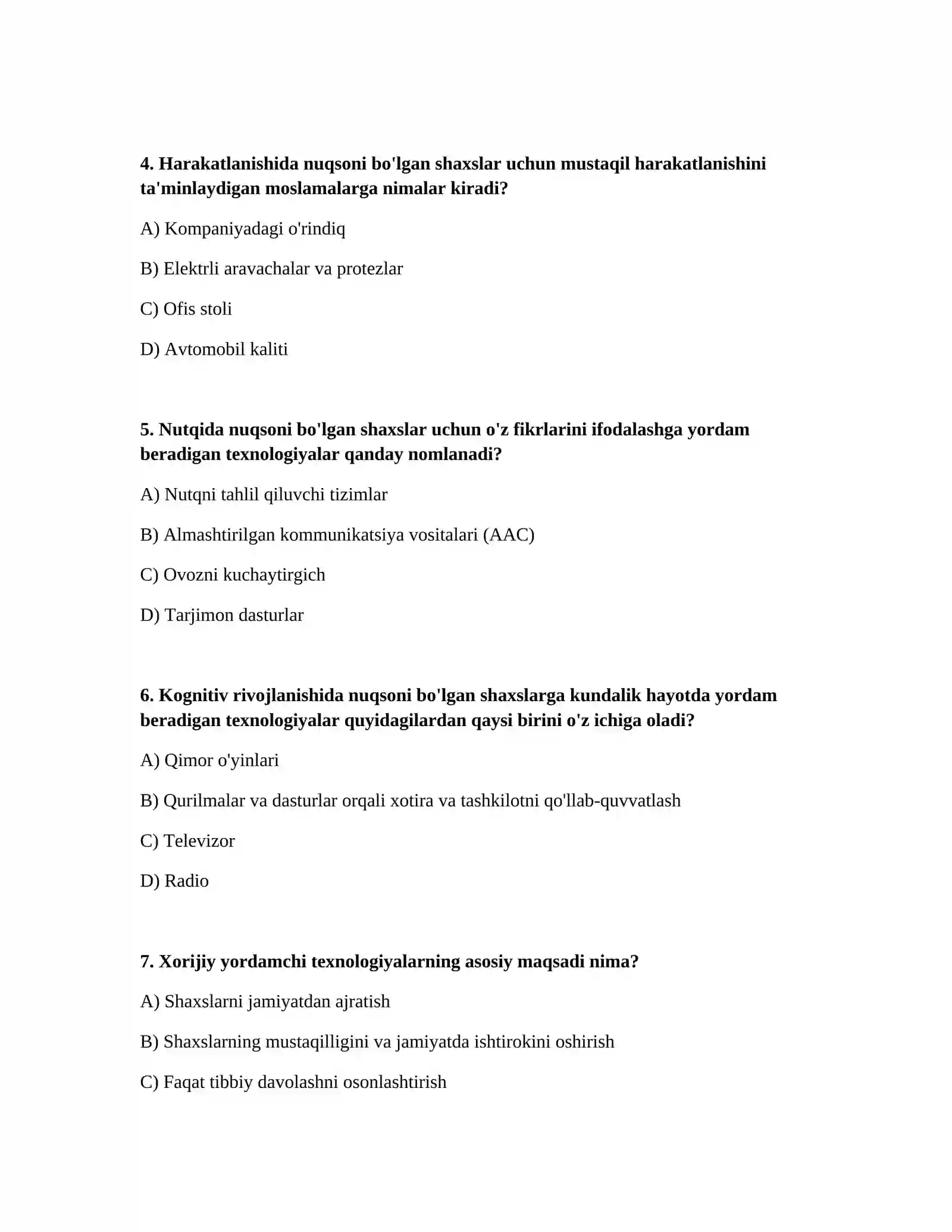 4. Harakatlanishida nuqsoni bo'lgan shaxslar uchun mustaqil harakatlanishini ta'minlaydigan moslamalarga nimalar kiradi?

A) Kompaniyadagi o'rindiq

B) Elektrli aravachalar va protezlar

C) Ofis stoli

D) Avtomobil kaliti

5. Nutqida nuqsoni bo'lgan shaxslar uchun o'z fikrlarini ifodalashga yordam beradigan texnologiyalar qanday nomlanadi?

A) Nutqni tahlil qiluvchi tizimlar

B) Almashtirilgan kommunikatsiya vositalari (AAC)

C) Ovozni kuchaytirgich

D) Tarjimon dasturlar

6. Kognitiv rivojlanishida nuqsoni bo'lgan shaxslarga kundalik hayotda yordam beradigan texnologiyalar quyidagilardan qaysi birini o'z ichiga oladi?

A) Qimor o'yinlari

B) Qurilmalar va dasturlar orqali xotira va tashkilotni qo'llab-quvvatlash

C) Televizor

D) Radio

7. Xorijiy yordamchi texnologiyalarning asosiy maqsadi nima?

A) Shaxslarni jamiyatdan ajratish

B) Shaxslarning mustaqilligini va jamiyatda ishtirokini oshirish

C) Faqat tibbiy davolashni osonlashtirish